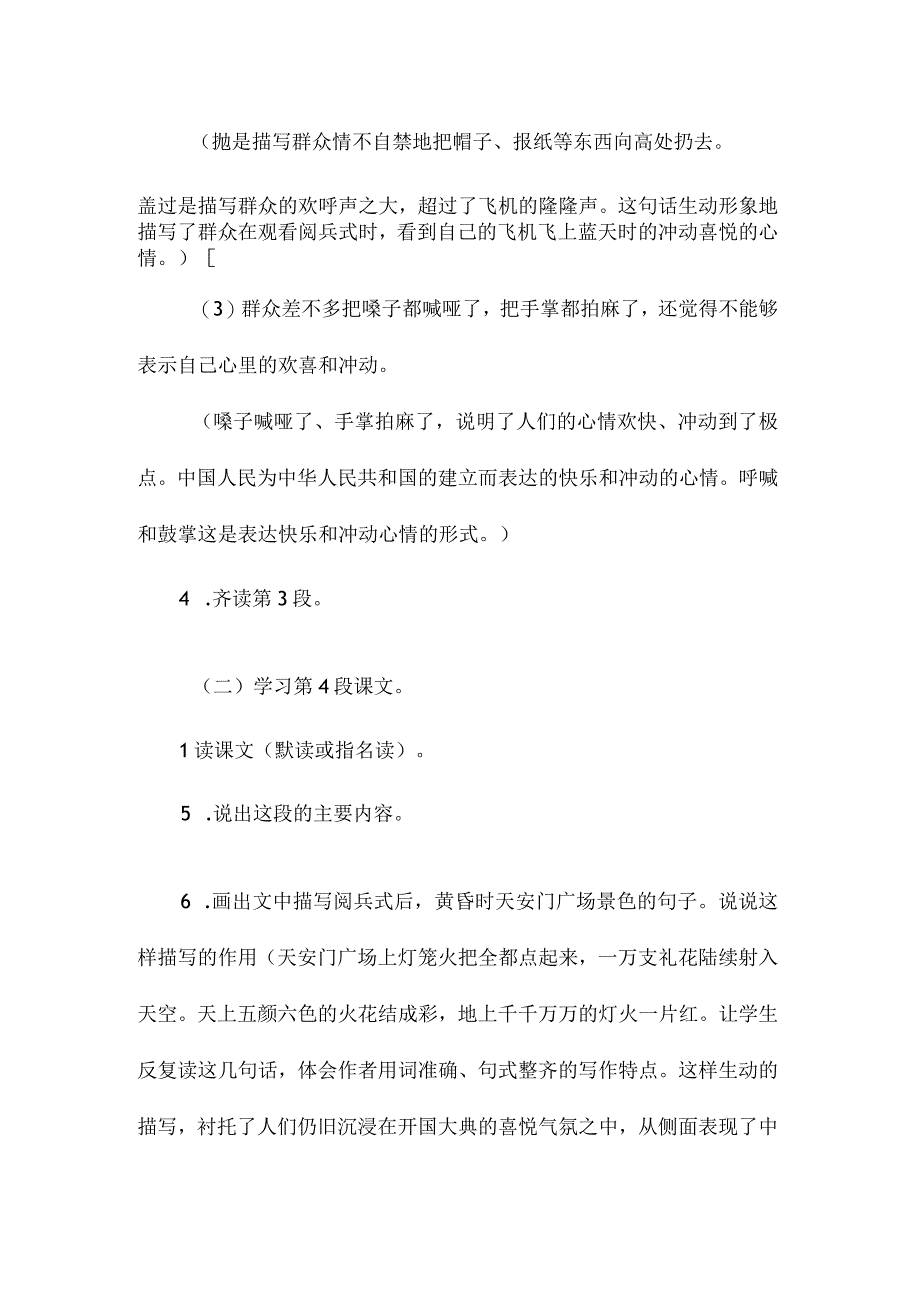 （抛是描写群众情不自禁地把帽子、报纸等东西向高处扔去。

盖过是描写群众的欢呼声之大，超过了飞机的隆隆声。这句话生动形象地描写了群众在观看阅兵式时，看到自己的飞机飞上蓝天时的冲动喜悦的心情。）［

（3）群众差不多把嗓子都喊哑了，把手掌都拍麻了，还觉得不能够表示自己心里的欢喜和冲动。

（嗓子喊哑了、手掌拍麻了，说明了人们的心情欢快、冲动到了极点。中国人民为中华人民共和国的建立而表达的快乐和冲动的心情。呼喊和鼓掌这是表达快乐和冲动心情的形式。）

4 .齐读第3段。

（二）学习第4段课文。

1读课文（默读或指名读）。

5 .说出这段的主要内容。

6 .画出文中描写阅兵式后，黄昏时天安门广场景色的句子。说说这样描写的作用（天安门广场上灯笼火把全都点起来，一万支礼花陆续射入天空。天上五颜六色的火花结成彩，地上千千万万的灯火一片红。让学生反复读这几句话，体会作者用词准确、句式整齐的写作特点。这样生动的描写，衬托了人们仍旧沉浸在开国大典的喜悦气氛之中，从侧面表现了中